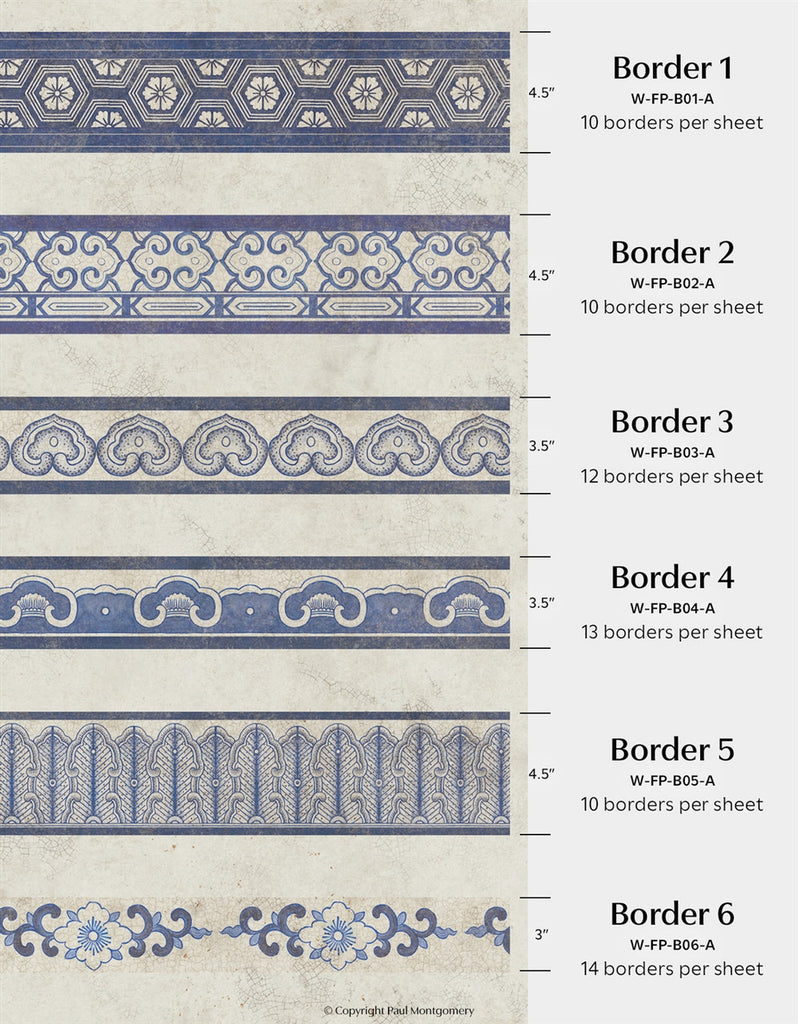 4.5"

Border 1
W-FP-B01-A
10 borders per sheet

4.5"

Border 2
W-FP-B02-A
10 borders per sheet

3.5"

Border 3
W-FP-B03-A
12 borders per sheet

3.5"

Border 4
W-FP-B04-A
13 borders per sheet

4.5"

Border 5
W-FP-B05-A
10 borders per sheet

3"

Border 6
W-FP-B06-A
14 borders per sheet

© Copyright Paul Montgomery